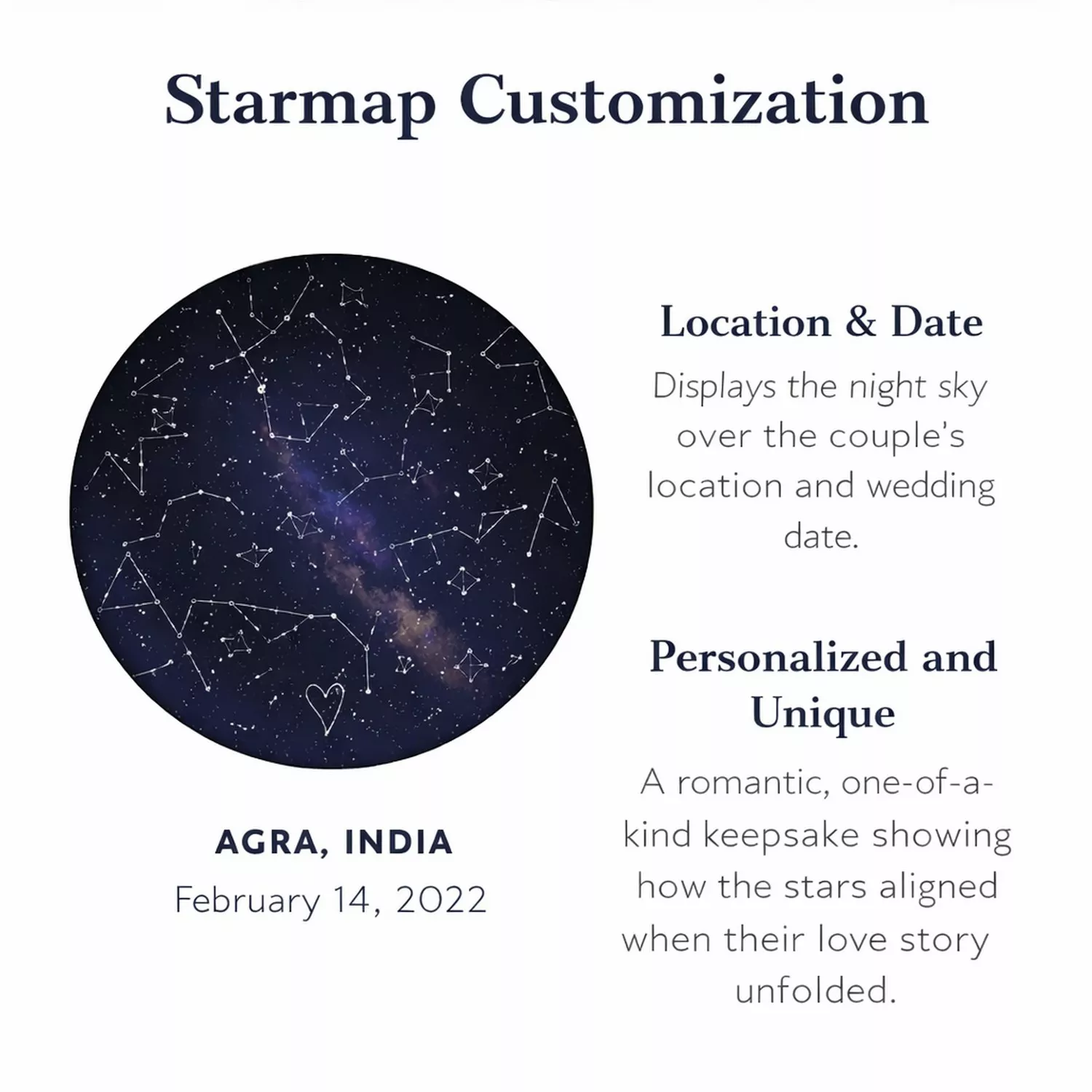 Starmap Customization

AGRA, INDIA
February 14, 2022

Location & Date

Displays the night sky over the couple's location and wedding date.

Personalized and Unique

A romantic, one-of-a-kind keepsake showing how the stars aligned when their love story unfolded.